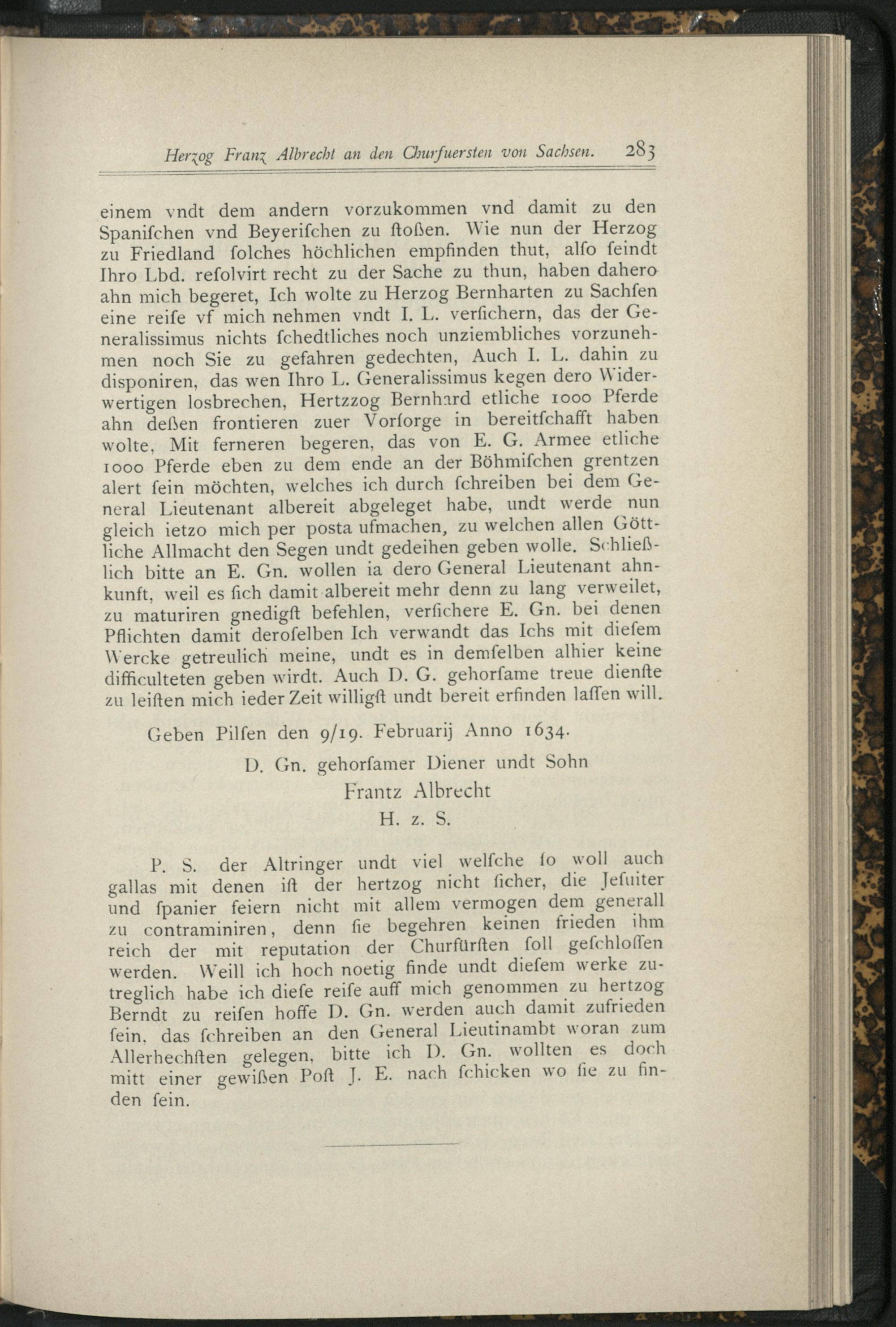 Herzog Franz Albrecht an den Churfuersten von Sachsen. 283

einem vndt dem andern vorzukommen vnd damit zu den Spanifchen vnd Beyerifchen zu ftoßen. Wie nun der Herzog zu Friedland folches höchlichen empfinden thut, alfo feindt Ihro Lbd. refolvirt recht zu der Sache zu thun, haben dahero ahn mich begeret, Ich wolte zu Herzog Bernharten zu Sachfen eine reife vf mich nehmen vndt I. L. verfichern, das der Generalissimus nichts fchedtliches noch unziembliches vorzunehmen noch Sie zu gefahren gedechten, Auch I. L. dahin zu disponiren, das wen Ihro L. Generalissimus kegen dero Widerwertigen losbrechen, Hertzzog Bernhard etliche 1000 Pferde ahn deßen frontieren zuer Vorforge in bereitfchafft haben wolte, Mit ferneren begeren, das von E. G. Armee etliche 1000 Pferde eben zu dem ende an der Böhmifchen grentzen alert fein möchten, welches ich durch fchreiben bei dem General Lieutenant albereit abgeleget habe, undt werde nun gleich ietzo mich per posta ufmachen, zu welchen allen Göttliche Allmacht den Segen undt gedeihen geben wolle. Schließlich bitte an E. Gn. wollen ia dero General Lieutenant ahnkunft, weil es fich damit albereit mehr denn zu lang verweilet, zu maturiren gnedigft befehlen, verfichere E. Gn. bei denen Pflichten damit derofelben Ich verwandt das Ichs mit diefem Wercke getreulich meine, undt es in demfelben alhier keine difficulteten geben wirdt. Auch D. G. gehorfame treue dienfte zu leiften mich ieder Zeit willigft undt bereit erfinden laffen will.

Geben Pilfen den 9/19. Februarij Anno 1634.

D. Gn. gehorfamer Diener undt Sohn
Frantz Albrecht
H. z. S.

P. S. der Altringer undt viel welfche fo woll auch gallas mit denen ift der hertzog nicht ficher, die Jefuiter und fpanier feiern nicht mit allem vermogen dem generall zu contraminiren, denn fie begehren keinen frieden ihm reich der mit reputation der Churfürften foll gefchloffen werden. Weill ich hoch noetig finde undt diefem werke zutreglich habe ich diefe reife auff mich genommen zu hertzog Berndt zu reifen hoffe D. Gn. werden auch damit zufrieden fein, das fchreiben an den General Lieutinambt woran zum Allerhechften gelegen, bitte ich D. Gn. wollten es doch mitt einer gewißen Poft J. E. nach fchicken wo fie zu finden fein.